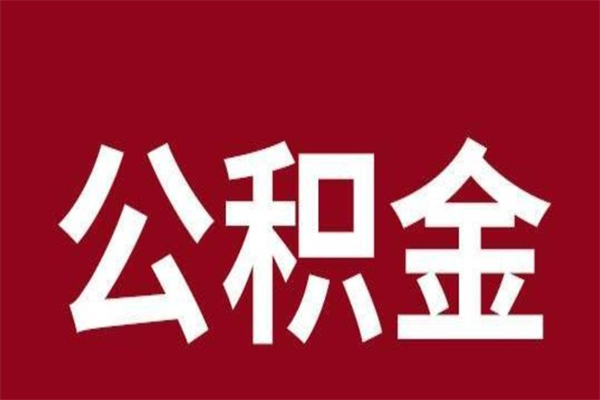 公积金